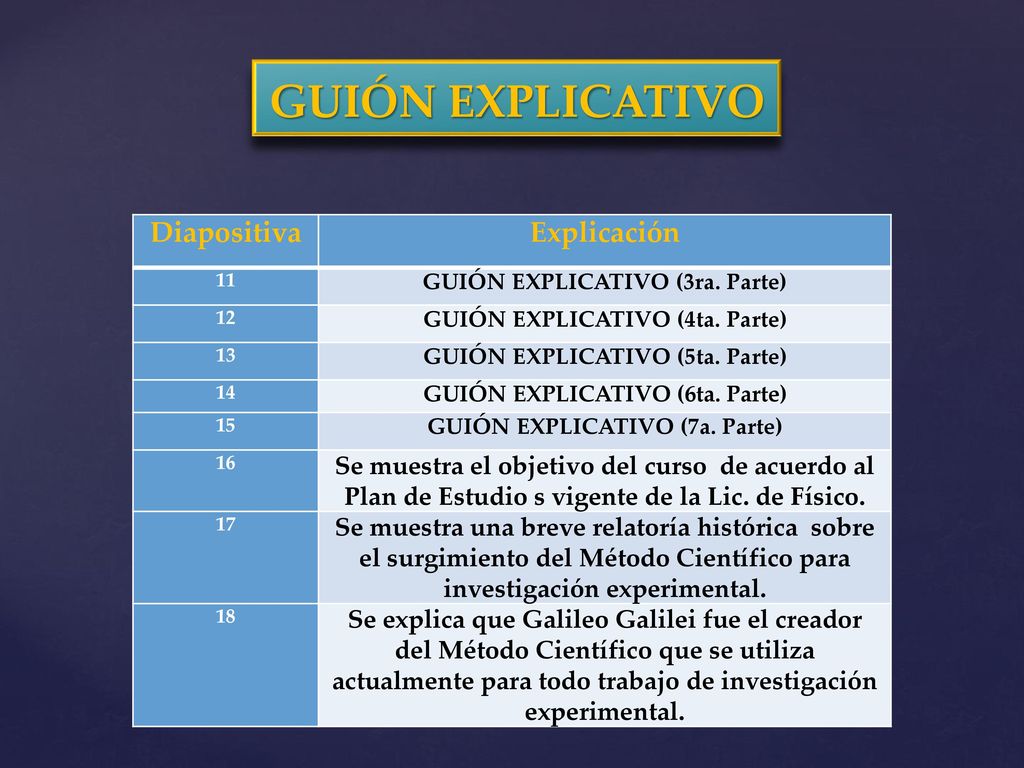 GUIÓN EXPLICATIVO

| Diapositiva | Explicación |
|---|---|
| 11 | GUIÓN EXPLICATIVO (3ra. Parte) |
| 12 | GUIÓN EXPLICATIVO (4ta. Parte) |
| 13 | GUIÓN EXPLICATIVO (5ta. Parte) |
| 14 | GUIÓN EXPLICATIVO (6ta. Parte) |
| 15 | GUIÓN EXPLICATIVO (7a. Parte) |
| 16 | Se muestra el objetivo del curso de acuerdo al Plan de Estudio s vigente de la Lic. de Físico. |
| 17 | Se muestra una breve relatoría histórica sobre el surgimiento del Método Científico para investigación experimental. |
| 18 | Se explica que Galileo Galilei fue el creador del Método Científico que se utiliza actualmente para todo trabajo de investigación experimental. |